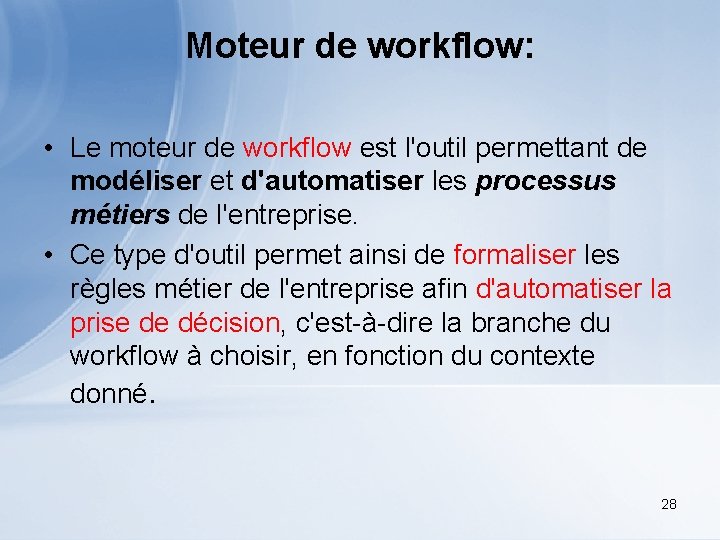 Moteur de workflow:

• Le moteur de workflow est l'outil permettant de modéliser et d'automatiser les processus métiers de l'entreprise.

• Ce type d'outil permet ainsi de formaliser les règles métier de l'entreprise afin d'automatiser la prise de décision, c'est-à-dire la branche du workflow à choisir, en fonction du contexte donné.

28